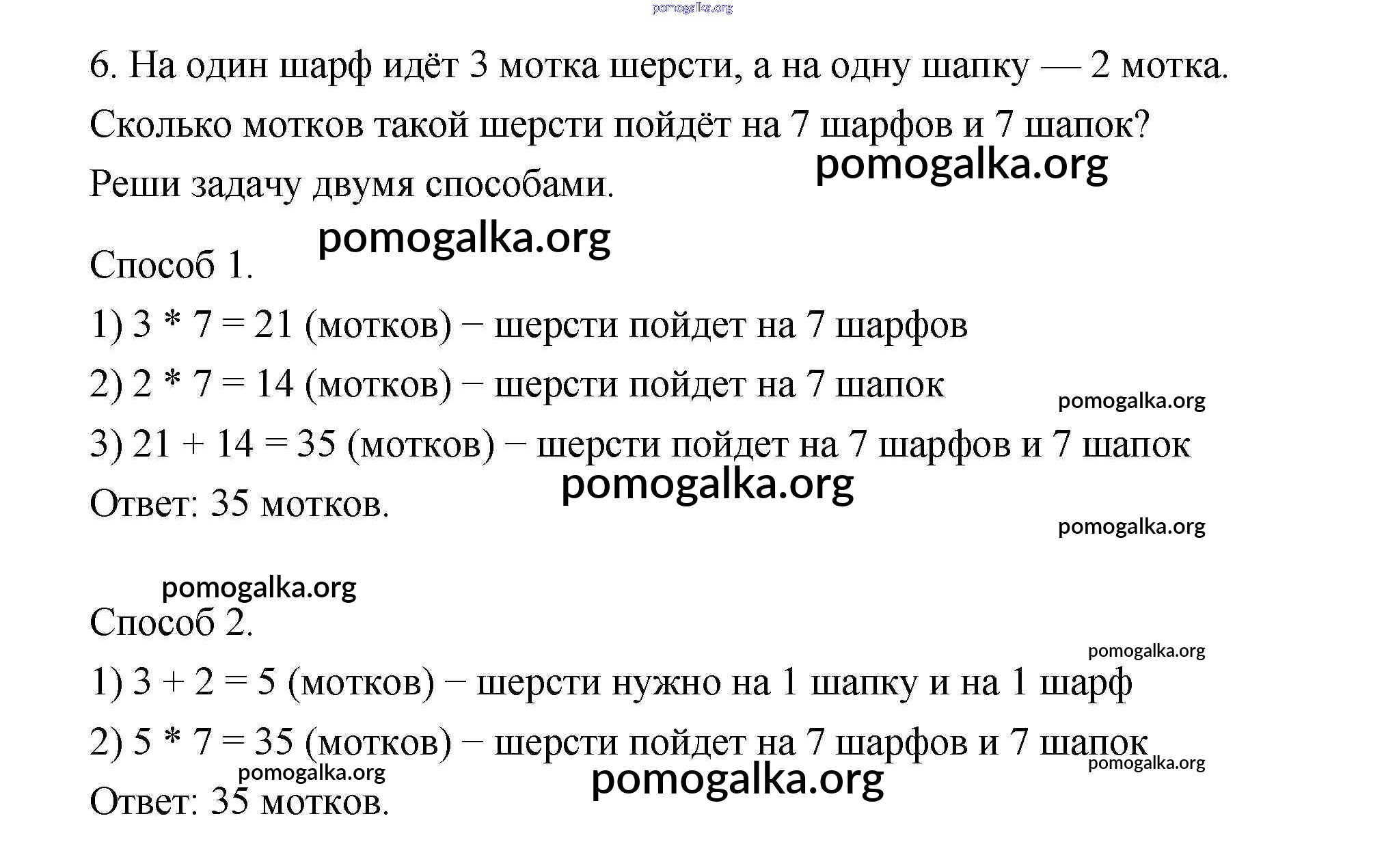 6. На один шарф идёт 3 мотка шерсти, а на одну шапку — 2 мотка. Сколько мотков такой шерсти пойдёт на 7 шарфов и 7 шапок? Реши задачу двумя способами.

Способ 1.

1) $3 * 7 = 21$ (мотков) − шерсти пойдет на 7 шарфов

2) $2 * 7 = 14$ (мотков) − шерсти пойдет на 7 шапок

3) $21 + 14 = 35$ (мотков) − шерсти пойдет на 7 шарфов и 7 шапок

Ответ: 35 мотков.

Способ 2.

1) $3 + 2 = 5$ (мотков) − шерсти нужно на 1 шапку и на 1 шарф

2) $5 * 7 = 35$ (мотков) − шерсти пойдет на 7 шарфов и 7 шапок

Ответ: 35 мотков.

pomogalka.org